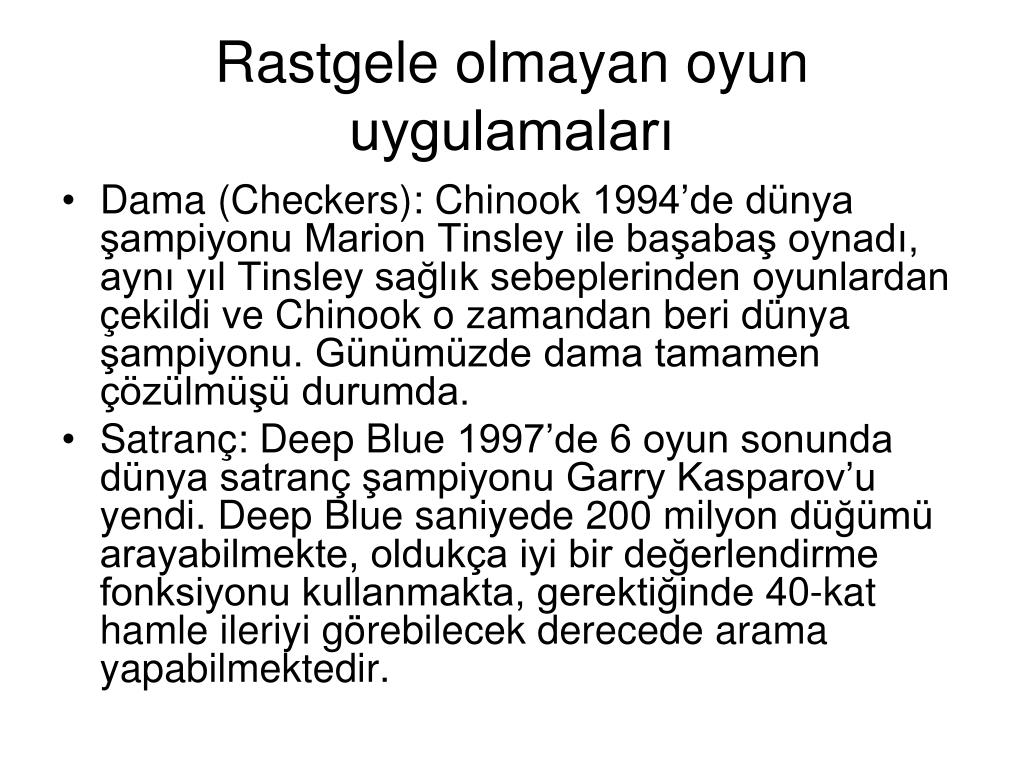 Rastgele olmayan oyun uygulamaları

• Dama (Checkers): Chinook 1994’de dünya şampiyonu Marion Tinsley ile başabaş oynadı, aynı yıl Tinsley sağlık sebeplerinden oyunlardan çekildi ve Chinook o zamandan beri dünya şampiyonu. Günümüzde dama tamamen çözülmüşü durumda.
• Satranç: Deep Blue 1997’de 6 oyun sonunda dünya satranç şampiyonu Garry Kasparov’u yendi. Deep Blue saniyede 200 milyon düğümü arayabilmekte, oldukça iyi bir değerlendirme fonksiyonu kullanmakta, gerektiğinde 40-kat hamle ileriyi görebilecek derecede arama yapabilmektedir.